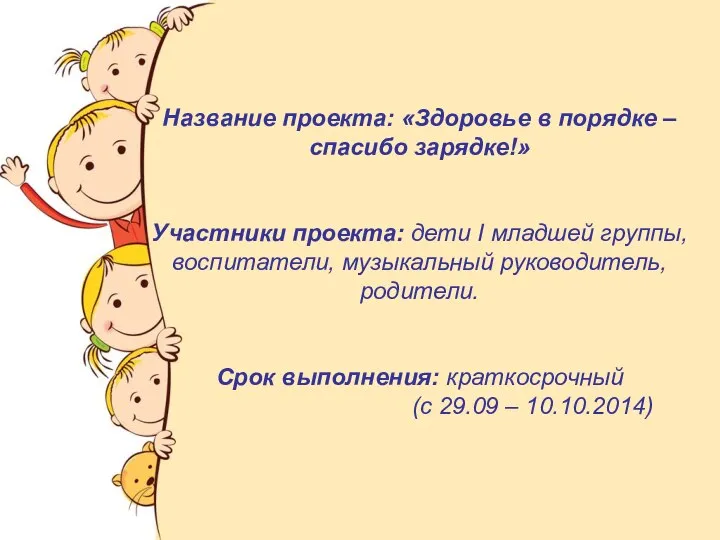 Название проекта: «Здоровье в порядке – спасибо зарядке!»

Участники проекта: дети I младшей группы, воспитатели, музыкальный руководитель, родители.

Срок выполнения: краткосрочный (с 29.09 – 10.10.2014)